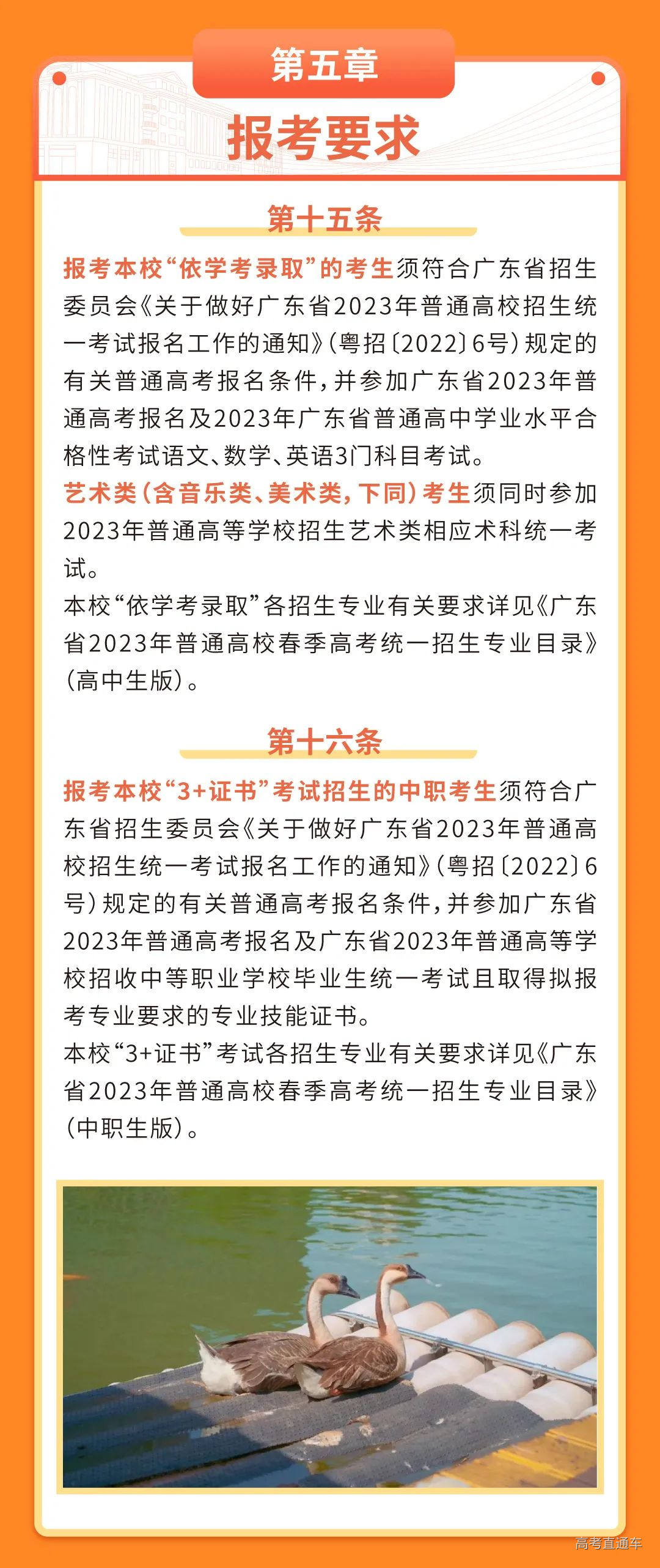 第五章

报考要求

第十五条

报考本校“依学考录取”的考生须符合广东省招生委员会《关于做好广东省2023年普通高校招生统一考试报名工作的通知》（粤招〔2022〕6号）规定的有关普通高考报名条件，并参加广东省2023年普通高考报名及2023年广东省普通高中学业水平合格性考试语文、数学、英语3门科目考试。

艺术类（含音乐类、美术类，下同）考生须同时参加2023年普通高等学校招生艺术类相应术科统一考试。

本校“依学考录取”各招生专业有关要求详见《广东省2023年普通高校春季高考统一招生专业目录》（高中生版）。

第十六条

报考本校“3+证书”考试招生的中职考生须符合广东省招生委员会《关于做好广东省2023年普通高校招生统一考试报名工作的通知》（粤招〔2022〕6号）规定的有关普通高考报名条件，并参加广东省2023年普通高考报名及广东省2023年普通高等学校招收中等职业学校毕业生统一考试且取得拟报考专业要求的专业技能证书。

本校“3+证书”考试各招生专业有关要求详见《广东省2023年普通高校春季高考统一招生专业目录》（中职生版）。

高考直通车